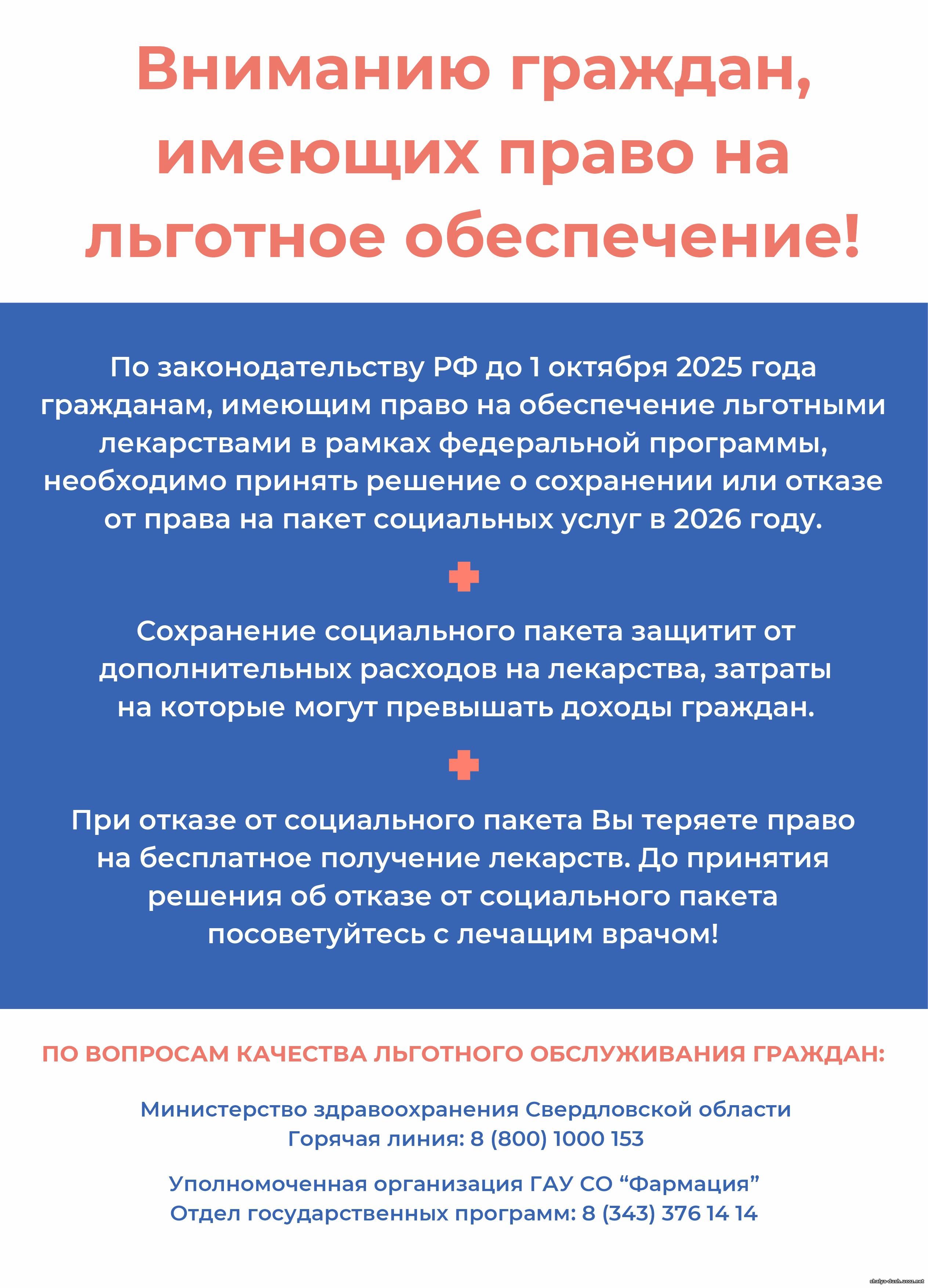 Вниманию граждан, имеющих право на льготное обеспечение!

По законодательству РФ до 1 октября 2025 года гражданам, имеющим право на обеспечение льготными лекарствами в рамках федеральной программы, необходимо принять решение о сохранении или отказе от права на пакет социальных услуг в 2026 году.

Сохранение социального пакета защитит от дополнительных расходов на лекарства, затраты на которые могут превышать доходы граждан.

При отказе от социального пакета Вы теряете право на бесплатное получение лекарств. До принятия решения об отказе от социального пакета посоветуйтесь с лечащим врачом!

ПО ВОПРОСАМ КАЧЕСТВА ЛЬГОТНОГО ОБСЛУЖИВАНИЯ ГРАЖДАН:

Министерство здравоохранения Свердловской области
Горячая линия: 8 (800) 1000 153

Уполномоченная организация ГАУ СО “Фармация”
Отдел государственных программ: 8 (343) 376 14 14

shalya-dush.ucoz.net